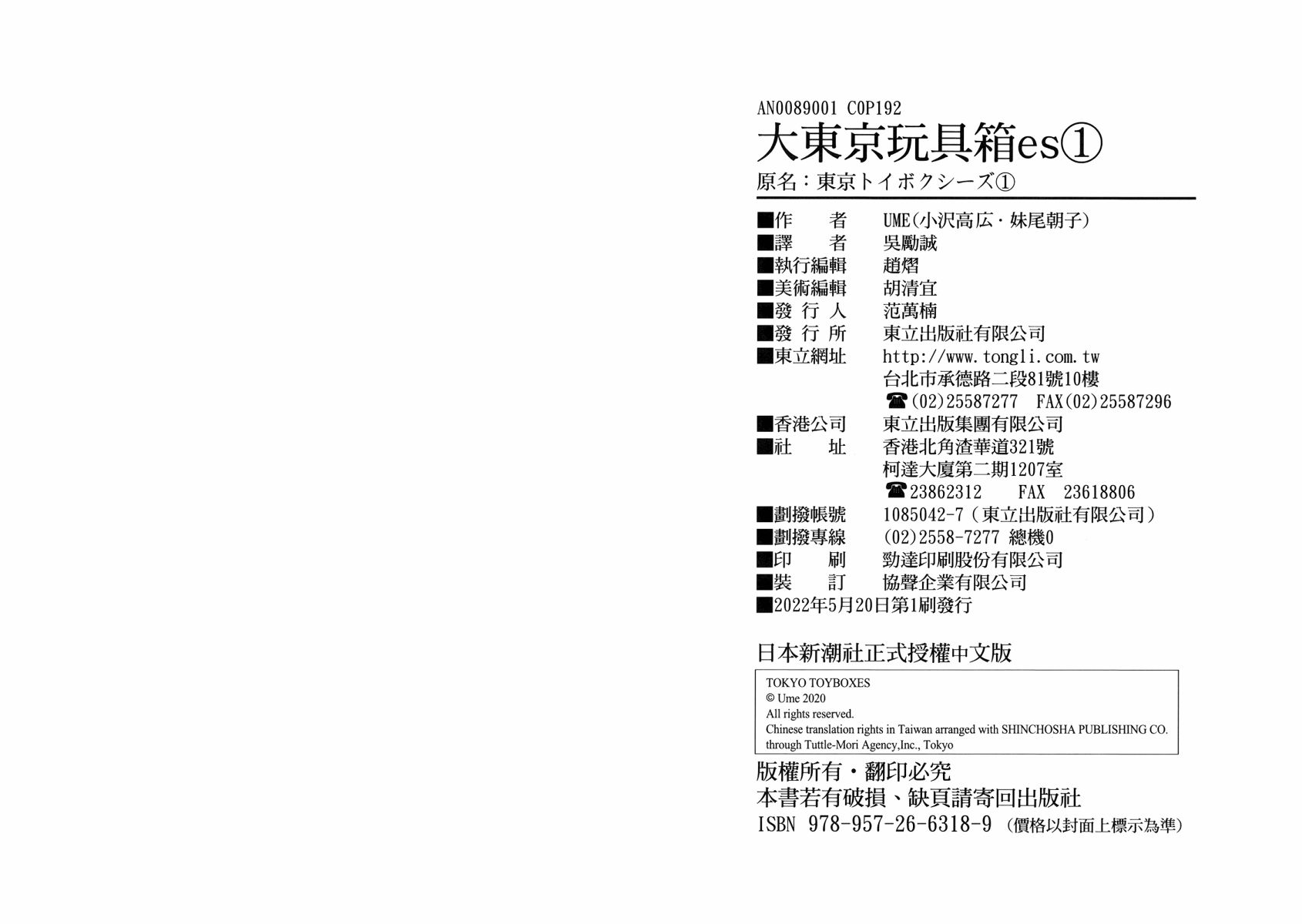 AN0089001 C0P192
大東京玩具箱es①
原名：東京トイボクシーズ①

■作　者　UME(小沢高広・妹尾朝子)
■譯　者　吳勵誠
■執行編輯　趙熠
■美術編輯　胡清宜
■發行人　范萬楠
■發行所　東立出版社有限公司
■東立網址　http://www.tongli.com.tw
台北市承德路二段81號10樓
☎(02)25587277　FAX(02)25587296
■香港公司　東立出版集團有限公司
■社　址　香港北角渣華道321號
柯達大廈第二期1207室
☎23862312　FAX　23618806
■劃撥帳號　1085042-7(東立出版社有限公司)
■劃撥專線　(02)2558-7277 總機0
■印　刷　勁達印刷股份有限公司
■裝　訂　協聲企業有限公司
■2022年5月20日第1刷發行

日本新潮社正式授權中文版

TOKYO TOYBOXES
© Ume 2020
All rights reserved.
Chinese translation rights in Taiwan arranged with SHINCHOSHA PUBLISHING CO. through Tuttle-Mori Agency,Inc., Tokyo

版權所有・翻印必究
本書若有破損、缺頁請寄回出版社
ISBN 978-957-26-6318-9 (價格以封面上標示為準)